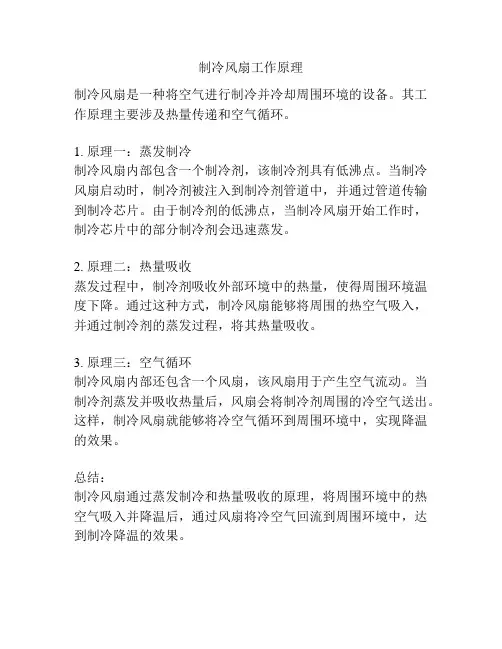 制冷风扇工作原理

制冷风扇是一种将空气进行制冷并冷却周围环境的设备。其工作原理主要涉及热量传递和空气循环。

1. 原理一：蒸发制冷
制冷风扇内部包含一个制冷剂，该制冷剂具有低沸点。当制冷风扇启动时，制冷剂被注入到制冷剂管道中，并通过管道传输到制冷芯片。由于制冷剂的低沸点，当制冷风扇开始工作时，制冷芯片中的部分制冷剂会迅速蒸发。

2. 原理二：热量吸收
蒸发过程中，制冷剂吸收外部环境中的热量，使得周围环境温度下降。通过这种方式，制冷风扇能够将周围的热空气吸入，并通过制冷剂的蒸发过程，将其热量吸收。

3. 原理三：空气循环
制冷风扇内部还包含一个风扇，该风扇用于产生空气流动。当制冷剂蒸发并吸收热量后，风扇会将制冷剂周围的冷空气送出。这样，制冷风扇就能够将冷空气循环到周围环境中，实现降温的效果。

总结：
制冷风扇通过蒸发制冷和热量吸收的原理，将周围环境中的热空气吸入并降温后，通过风扇将冷空气回流到周围环境中，达到制冷降温的效果。